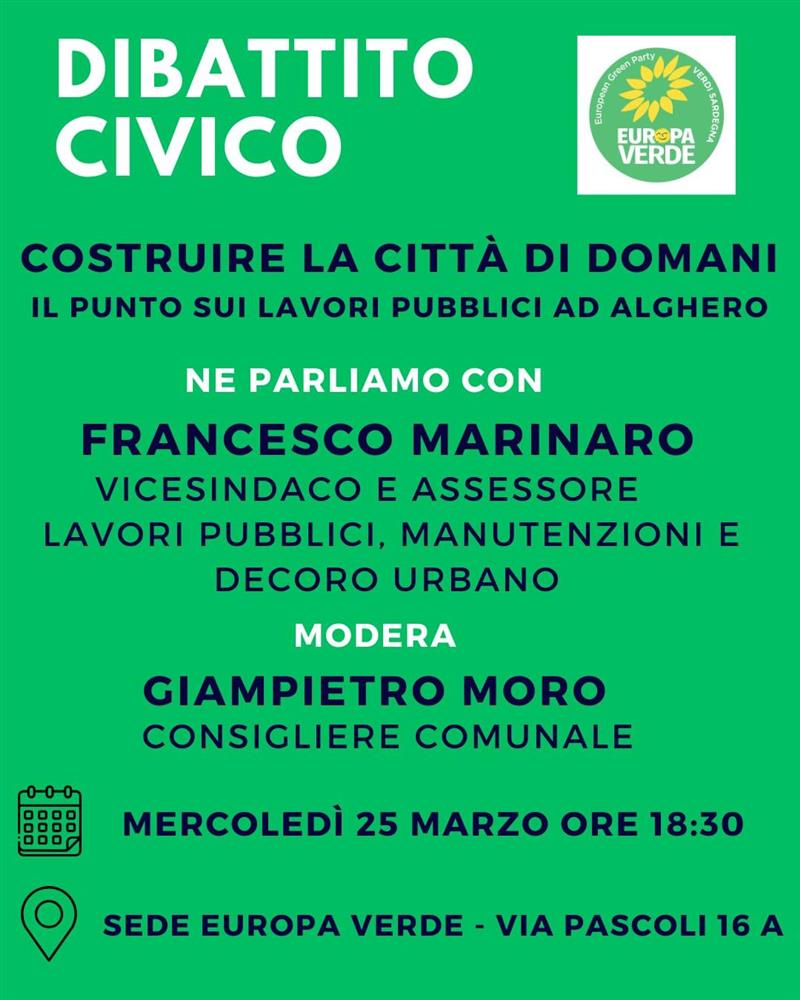 DIBATTITO CIVICO

European Green Party
VERDI SARDEGNA
EUROPA VERDE

COSTRUIRE LA CITTÀ DI DOMANI
IL PUNTO SUI LAVORI PUBBLICI AD ALGHERO

NE PARLIAMO CON

FRANCESCO MARINARO
VICESINDACO E ASSESSORE LAVORI PUBBLICI, MANUTENZIONI E DECORO URBANO

MODERA

GIAMPIETRO MORO
CONSIGLIERE COMUNALE

MERCOLEDÌ 25 MARZO ORE 18:30

SEDE EUROPA VERDE - VIA PASCOLI 16 A